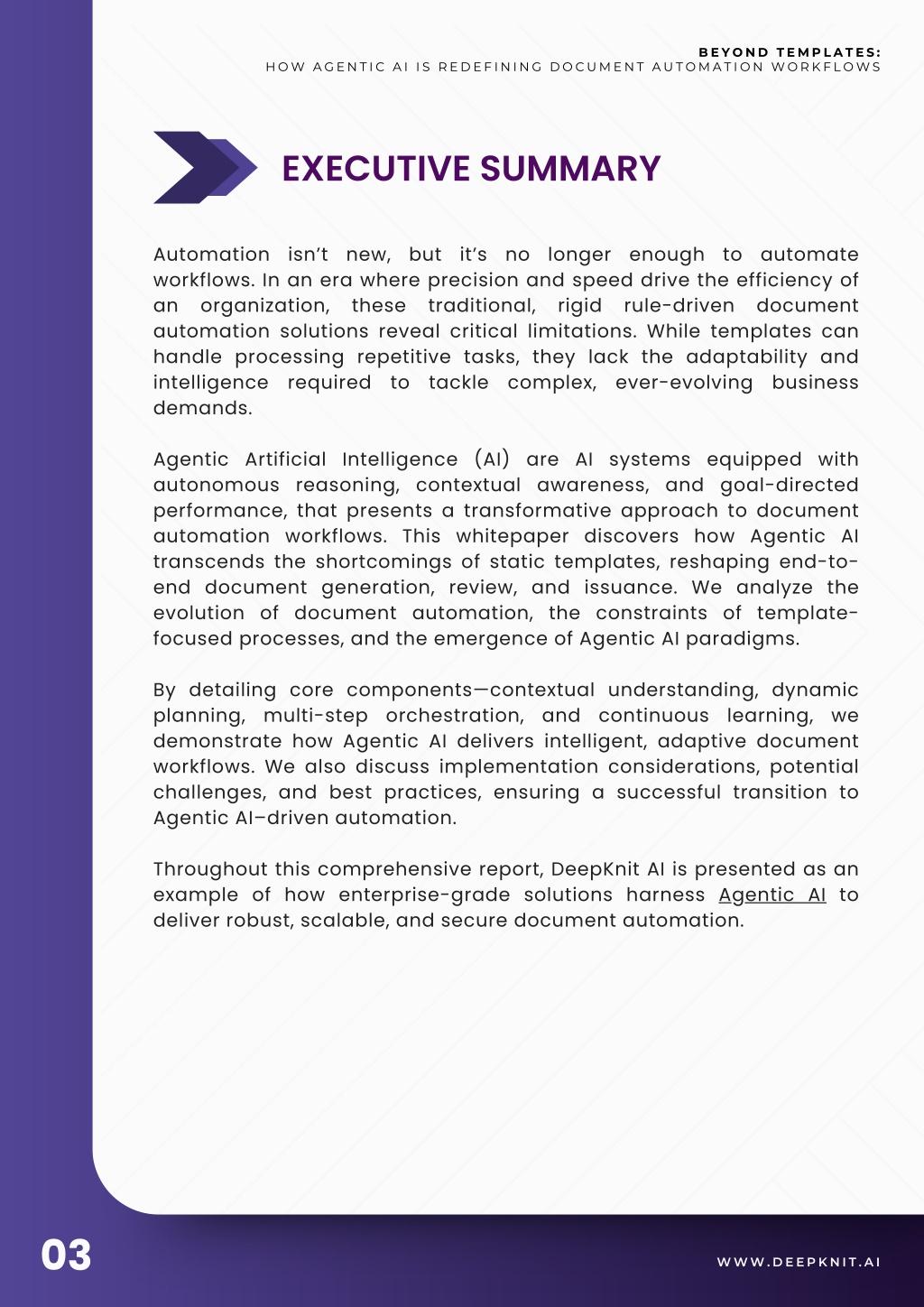 BEYOND TEMPLATES:
HOW AGENTIC AI IS REDEFINING DOCUMENT AUTOMATION WORKFLOWS

EXECUTIVE SUMMARY

Automation isn't new, but it's no longer enough to automate workflows. In an era where precision and speed drive the efficiency of an organization, these traditional, rigid rule-driven document automation solutions reveal critical limitations. While templates can handle processing repetitive tasks, they lack the adaptability and intelligence required to tackle complex, ever-evolving business demands.

Agentic Artificial Intelligence (AI) are AI systems equipped with autonomous reasoning, contextual awareness, and goal-directed performance, that presents a transformative approach to document automation workflows. This whitepaper discovers how Agentic AI transcends the shortcomings of static templates, reshaping end-to-end document generation, review, and issuance. We analyze the evolution of document automation, the constraints of template-focused processes, and the emergence of Agentic AI paradigms.

By detailing core components—contextual understanding, dynamic planning, multi-step orchestration, and continuous learning, we demonstrate how Agentic AI delivers intelligent, adaptive document workflows. We also discuss implementation considerations, potential challenges, and best practices, ensuring a successful transition to Agentic AI–driven automation.

Throughout this comprehensive report, DeepKnit AI is presented as an example of how enterprise-grade solutions harness Agentic AI to deliver robust, scalable, and secure document automation.

03

WWW.DEEPKNIT.AI